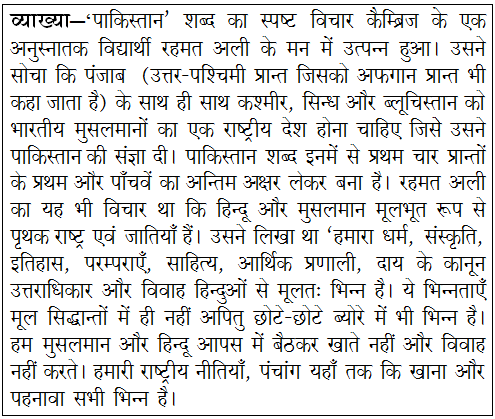 व्याख्या—'पाकिस्तान' शब्द का स्पष्ट विचार कैम्ब्रिज के एक अनुस्नातक विद्यार्थी रहमत अली के मन में उत्पन्न हुआ। उसने सोचा कि पंजाब (उत्तर-पश्चिमी प्रान्त जिसको अफगान प्रान्त भी कहा जाता है) के साथ ही साथ कश्मीर, सिन्ध और ब्लूचिस्तान को भारतीय मुसलमानों का एक राष्ट्रीय देश होना चाहिए जिसे उसने पाकिस्तान की संज्ञा दी। पाकिस्तान शब्द इनमें से प्रथम चार प्रान्तों के प्रथम और पाँचवें का अन्तिम अक्षर लेकर बना है। रहमत अली का यह भी विचार था कि हिन्दू और मुसलमान मूलभूत रूप से पृथक राष्ट्र एवं जातियाँ हैं। उसने लिखा था 'हमारा धर्म, संस्कृति, इतिहास, परम्पराएँ, साहित्य, आर्थिक प्रणाली, दाय के कानून उत्तराधिकार और विवाह हिन्दुओं से मूलतः भिन्न है। ये भिन्नताएँ मूल सिद्धान्तों में ही नहीं अपितु छोटे-छोटे ब्योरे में भी भिन्न है। हम मुसलमान और हिन्दू आपस में बैठकर खाते नहीं और विवाह नहीं करते। हमारी राष्ट्रीय नीतियाँ, पंचांग यहाँ तक कि खाना और पहनावा सभी भिन्न है।